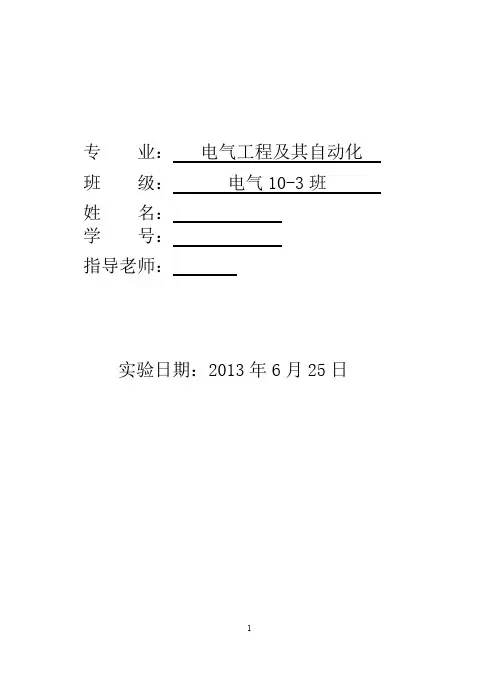 专　业：电气工程及其自动化
班　级：电气10-3班
姓　名：____
学　号：____
指导老师：____

实验日期：2013年6月25日

1